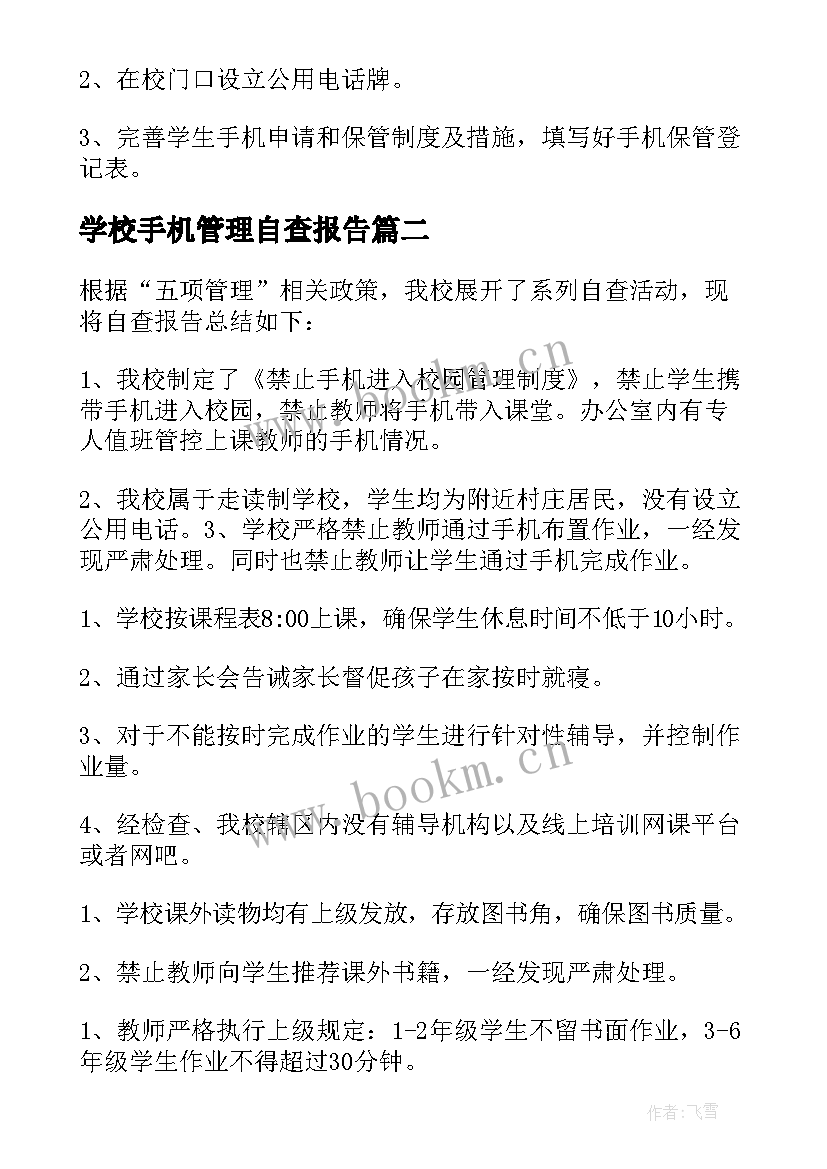 2、在校门口设立公用电话牌。

3、完善学生手机申请和保管制度及措施，填写好手机保管登记表。

学校手机管理自查报告篇二

根据“五项管理”相关政策，我校展开了系列自查活动，现将自查报告总结如下：

1、我校制定了《禁止手机进入校园管理制度》，禁止学生携带手机进入校园，禁止教师将手机带入课堂。办公室内有专人值班管控上课教师的手机情况。

2、我校属于走读制学校，学生均为附近村庄居民，没有设立公用电话。3、学校严格禁止教师通过手机布置作业，一经发现严肃处理。同时也禁止教师让学生通过手机完成作业。

1、学校按课程表8:00上课，确保学生休息时间不低于10小时。

2、通过家长会告诫家长督促孩子在家按时就寝。

3、对于不能按时完成作业的学生进行针对性辅导，并控制作业量。

4、经检查、我校辖区内没有辅导机构以及线上培训网课平台或者网吧。

1、学校课外读物均有上级发放，存放图书角，确保图书质量。

2、禁止教师向学生推荐课外书籍，一经发现严肃处理。

1、教师严格执行上级规定：1-2年级学生不留书面作业，3-6年级学生作业不得超过30分钟。

www.bookm.cn

www.bookm.cn

作者：飞雪